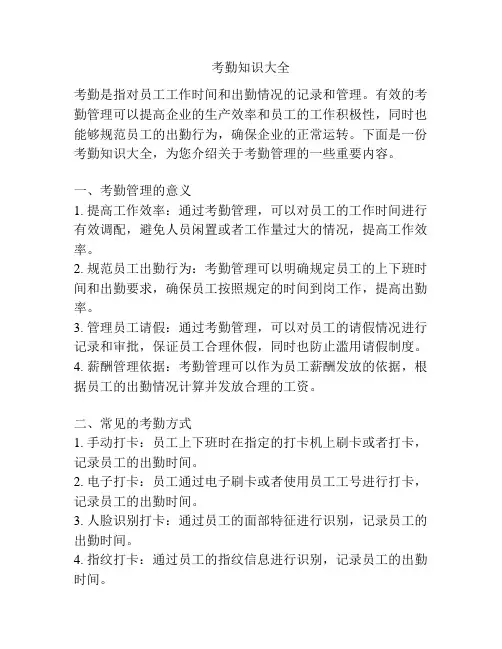 考勤知识大全

考勤是指对员工工作时间和出勤情况的记录和管理。有效的考勤管理可以提高企业的生产效率和员工的工作积极性，同时也能够规范员工的出勤行为，确保企业的正常运转。下面是一份考勤知识大全，为您介绍关于考勤管理的一些重要内容。

一、考勤管理的意义
1. 提高工作效率：通过考勤管理，可以对员工的工作时间进行有效调配，避免人员闲置或者工作量过大的情况，提高工作效率。
2. 规范员工出勤行为：考勤管理可以明确规定员工的上下班时间和出勤要求，确保员工按照规定的时间到岗工作，提高出勤率。
3. 管理员工请假：通过考勤管理，可以对员工的请假情况进行记录和审批，保证员工合理休假，同时也防止滥用请假制度。
4. 薪酬管理依据：考勤管理可以作为员工薪酬发放的依据，根据员工的出勤情况计算并发放合理的工资。

二、常见的考勤方式
1. 手动打卡：员工上下班时在指定的打卡机上刷卡或者打卡，记录员工的出勤时间。
2. 电子打卡：员工通过电子刷卡或者使用员工工号进行打卡，记录员工的出勤时间。
3. 人脸识别打卡：通过员工的面部特征进行识别，记录员工的出勤时间。
4. 指纹打卡：通过员工的指纹信息进行识别，记录员工的出勤时间。